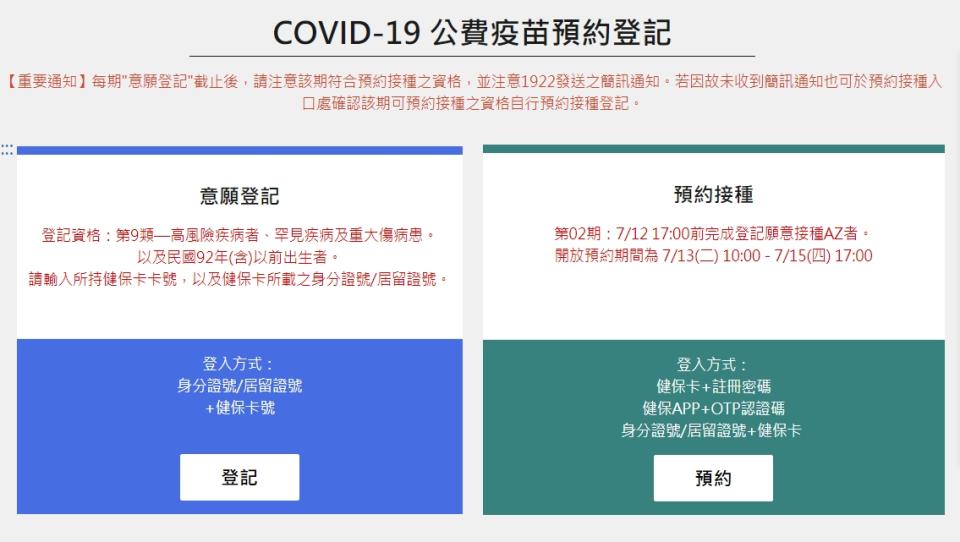 COVID-19 公費疫苗預約登記

【重要通知】每期"意願登記"截止後，請注意該期符合預約接種之資格，並注意1922發送之簡訊通知。若因故未收到簡訊通知也可於預約接種入口處確認該期可預約接種之資格自行預約接種登記。

意願登記

登記資格：第9類—高風險疾病者、罕見疾病及重大傷病患。
以及民國92年(含)以前出生者。
請輸入所持健保卡卡號，以及健保卡所載之身分證號/居留證號。

登入方式：
身分證號/居留證號
+健保卡號

登記

預約接種

第02期：7/12 17:00前完成登記願意接種AZ者。
開放預約期間為 7/13(二) 10:00 - 7/15(四) 17:00

登入方式：
健保卡+註冊密碼
健保APP+OTP認證碼
身分證號/居留證號+健保卡

預約